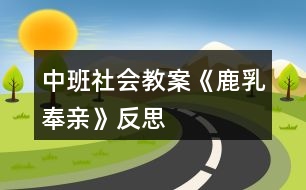 中班社会教案《鹿乳奉亲》反思